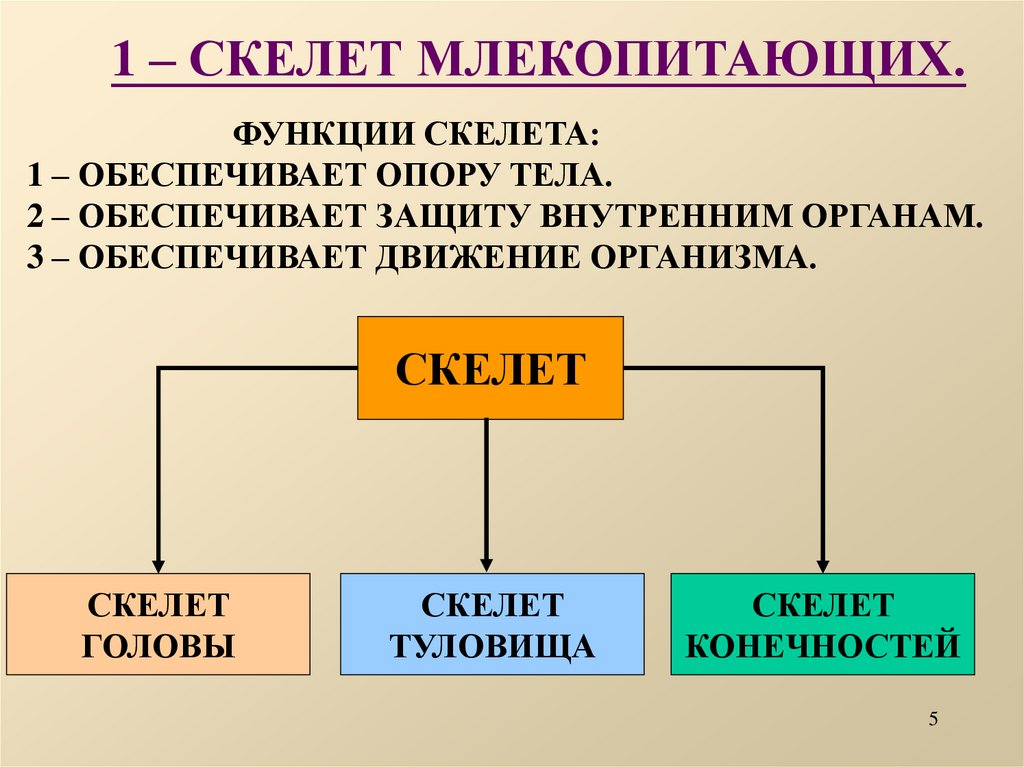 1 – СКЕЛЕТ МЛЕКОПИТАЮЩИХ.

ФУНКЦИИ СКЕЛЕТА:
1 – ОБЕСПЕЧИВАЕТ ОПОРУ ТЕЛА.
2 – ОБЕСПЕЧИВАЕТ ЗАЩИТУ ВНУТРЕННИМ ОРГАНАМ.
3 – ОБЕСПЕЧИВАЕТ ДВИЖЕНИЕ ОРГАНИЗМА.

СКЕЛЕТ

СКЕЛЕТ ГОЛОВЫ

СКЕЛЕТ ТУЛОВИЩА

СКЕЛЕТ КОНЕЧНОСТЕЙ

5